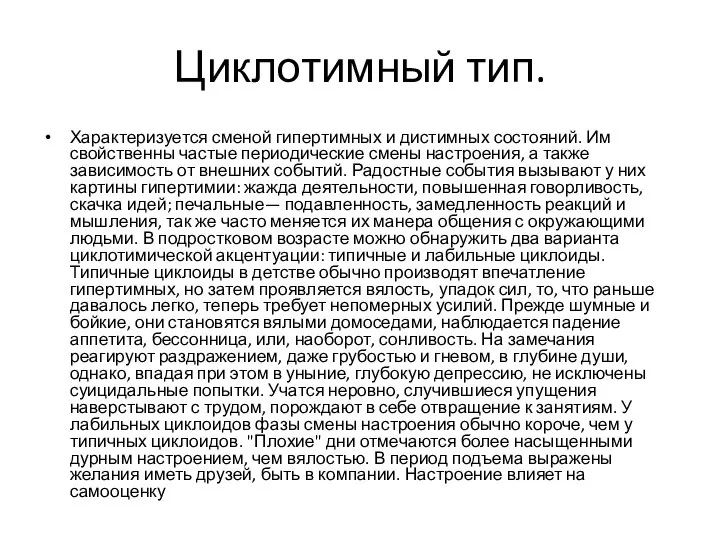 Циклотимный тип.

• Характеризуется сменой гипертимных и дистимных состояний. Им свойственны частые периодические смены настроения, а также зависимость от внешних событий. Радостные события вызывают у них картины гипертимии: жажда деятельности, повышенная говорливость, скачка идей; печальные— подавленность, замедленность реакций и мышления, так же часто меняется их манера общения с окружающими людьми. В подростковом возрасте можно обнаружить два варианта циклотимической акцентуации: типичные и лабильные циклоиды. Типичные циклоиды в детстве обычно производят впечатление гипертимных, но затем проявляется вялость, упадок сил, то, что раньше давалось легко, теперь требует непомерных усилий. Прежде шумные и бойкие, они становятся вялыми домоседами, наблюдается падение аппетита, бессонница, или, наоборот, сонливость. На замечания реагируют раздражением, даже грубостью и гневом, в глубине души, однако, впадая при этом в уныние, глубокую депрессию, не исключены суицидальные попытки. Учатся неровно, случившиеся упущения наверстывают с трудом, порождают в себе отвращение к занятиям. У лабильных циклоидов фазы смены настроения обычно короче, чем у типичных циклоидов. "Плохие" дни отмечаются более насыщенными дурным настроением, чем вялостью. В период подъема выражены желания иметь друзей, быть в компании. Настроение влияет на самооценку